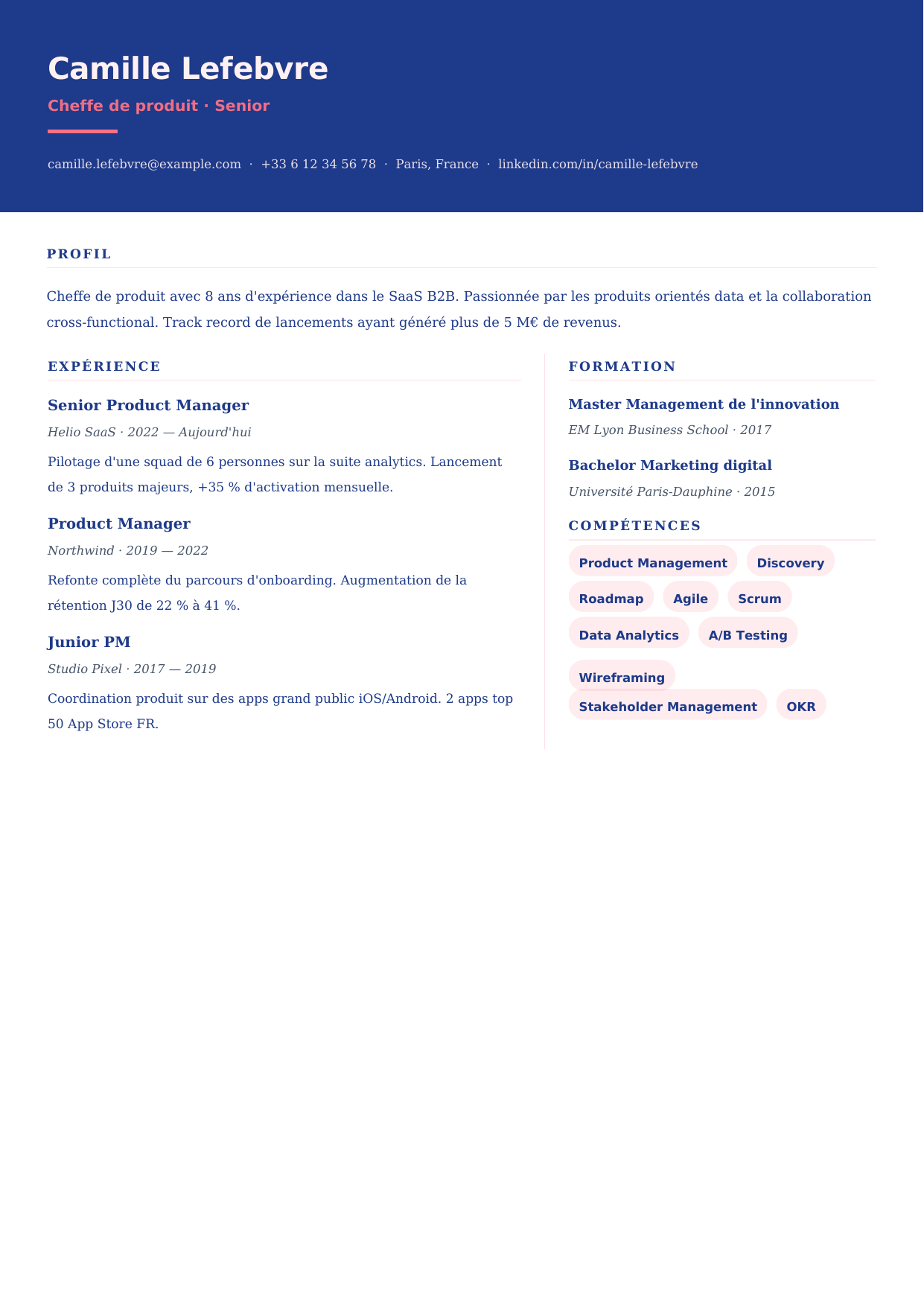 Camille Lefebvre

Cheffe de produit · Senior

camille.lefebvre@example.com · +33 6 12 34 56 78 · Paris, France · linkedin.com/in/camille-lefebvre

PROFIL

Cheffe de produit avec 8 ans d'expérience dans le SaaS B2B. Passionnée par les produits orientés data et la collaboration cross-functional. Track record de lancements ayant généré plus de 5 M€ de revenus.

EXPÉRIENCE

Senior Product Manager

Helio SaaS · 2022 — Aujourd'hui

Pilotage d'une squad de 6 personnes sur la suite analytics. Lancement de 3 produits majeurs, +35 % d'activation mensuelle.

Product Manager

Northwind · 2019 — 2022

Refonte complète du parcours d'onboarding. Augmentation de la rétention J30 de 22 % à 41 %.

Junior PM

Studio Pixel · 2017 — 2019

Coordination produit sur des apps grand public iOS/Android. 2 apps top 50 App Store FR.

FORMATION

Master Management de l'innovation

EM Lyon Business School · 2017

Bachelor Marketing digital

Université Paris-Dauphine · 2015

COMPÉTENCES

Product Management
Discovery
Roadmap
Agile
Scrum
Data Analytics
A/B Testing
Wireframing
Stakeholder Management
OKR